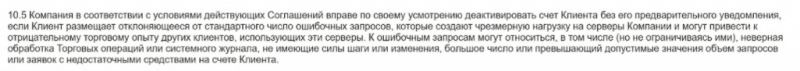 10.5 Компания в соответствии с условиями действующих Соглашений вправе по своему усмотрению деактивировать счет Клиента без его предварительного уведомления, если Клиент размещает отклоняющееся от стандартного число ошибочных запросов, которые создают чрезмерную нагрузку на серверы Компании и могут привести к отрицательному торговому опыту других клиентов, использующих эти серверы. К ошибочным запросам могут относиться, в том числе (но не ограничиваясь ими), неверная обработка Торговых операций или системного журнала, не имеющие силы шаги или изменения, большое число или превышающий допустимые значения объем запросов или заявок с недостаточными средствами на счете Клиента.